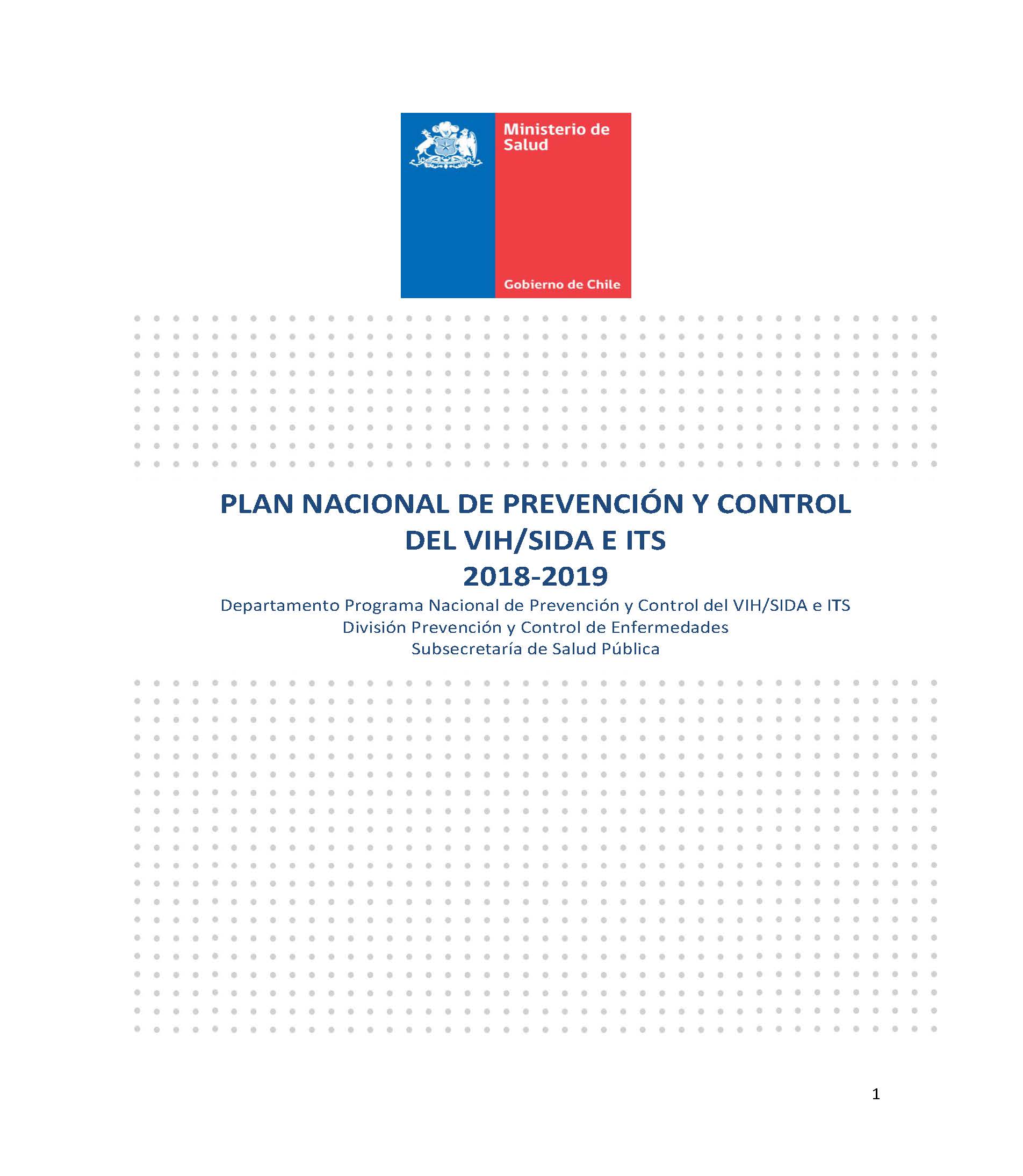 Ministerio de Salud

Gobierno de Chile

PLAN NACIONAL DE PREVENCIÓN Y CONTROL DEL VIH/SIDA E ITS 2018-2019

Departamento Programa Nacional de Prevención y Control del VIH/SIDA e ITS
División Prevención y Control de Enfermedades
Subsecretaría de Salud Pública

1